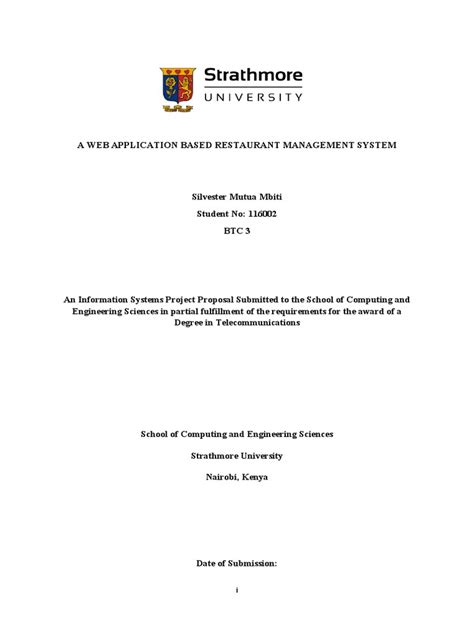 Strathmore
UNIVERSITY

A WEB APPLICATION BASED RESTAURANT MANAGEMENT SYSTEM

Silvester Mutua Mbiti

Student No: 116002

BTC 3

An Information Systems Project Proposal Submitted to the School of Computing and Engineering Sciences in partial fulfillment of the requirements for the award of a Degree in Telecommunications

School of Computing and Engineering Sciences

Strathmore University

Nairobi, Kenya

Date of Submission:

i